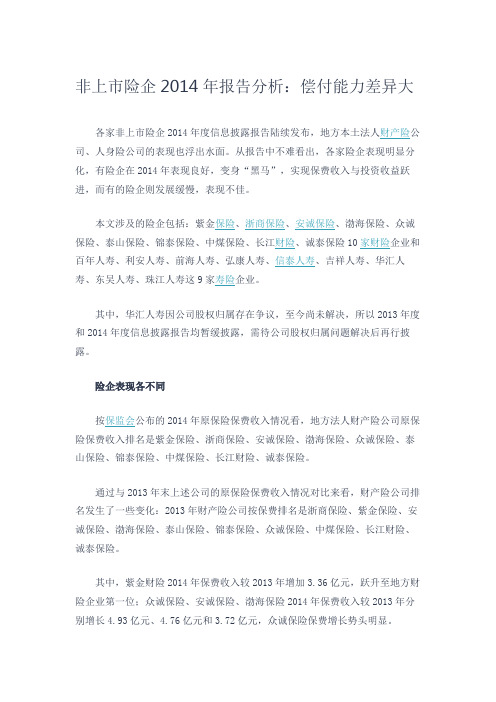 非上市险企 2014 年报告分析：偿付能力差异大

各家非上市险企 2014 年度信息披露报告陆续发布，地方本土法人财产险公司、人身险公司的表现也浮出水面。从报告中不难看出，各家险企表现明显分化，有险企在 2014 年表现良好，变身“黑马”，实现保费收入与投资收益跃进，而有的险企则发展缓慢，表现不佳。

本文涉及的险企包括：紫金保险、浙商保险、安诚保险、渤海保险、众诚保险、泰山保险、锦泰保险、中煤保险、长江财险、诚泰保险 10 家财险企业和百年人寿、利安人寿、前海人寿、弘康人寿、信泰人寿、吉祥人寿、华汇人寿、东吴人寿、珠江人寿这 9 家寿险企业。

其中，华汇人寿因公司股权归属存在争议，至今尚未解决，所以 2013 年度和 2014 年度信息披露报告均暂缓披露，需待公司股权归属问题解决后再行披露。

险企表现各不同

按保监会公布的 2014 年原保险保费收入情况看，地方法人财产险公司原保险保费收入排名是紫金保险、浙商保险、安诚保险、渤海保险、众诚保险、泰山保险、锦泰保险、中煤保险、长江财险、诚泰保险。

通过与 2013 年末上述公司的原保险保费收入情况对比来看，财产险公司排名发生了一些变化：2013 年财产险公司按保费排名是浙商保险、紫金保险、安诚保险、渤海保险、泰山保险、锦泰保险、众诚保险、中煤保险、长江财险、诚泰保险。

其中，紫金财险 2014 年保费收入较 2013 年增加 3.36 亿元，跃升至地方财险企业第一位；众诚保险、安诚保险、渤海保险 2014 年保费收入较 2013 年分别增长 4.93 亿元、4.76 亿元和 3.72 亿元，众诚保险保费增长势头明显。